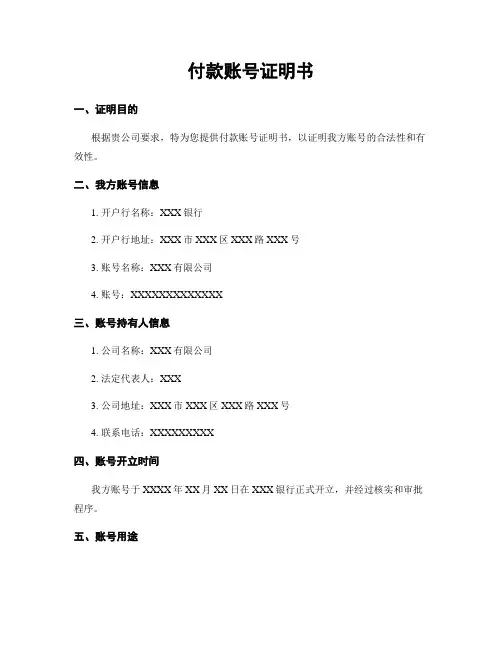 付款账号证明书

一、证明目的

根据贵公司要求，特为您提供付款账号证明书，以证明我方账号的合法性和有效性。

二、我方账号信息

1. 开户行名称：XXX 银行

2. 开户行地址：XXX 市 XXX 区 XXX 路 XXX 号

3. 账号名称：XXX 有限公司

4. 账号：XXXXXXXXXXXXX

三、账号持有人信息

1. 公司名称：XXX 有限公司

2. 法定代表人：XXX

3. 公司地址：XXX 市 XXX 区 XXX 路 XXX 号

4. 联系电话：XXXXXXXXX

四、账号开立时间

我方账号于 XXXX 年 XX 月 XX 日在 XXX 银行正式开立，并经过核实和审批程序。

五、账号用途